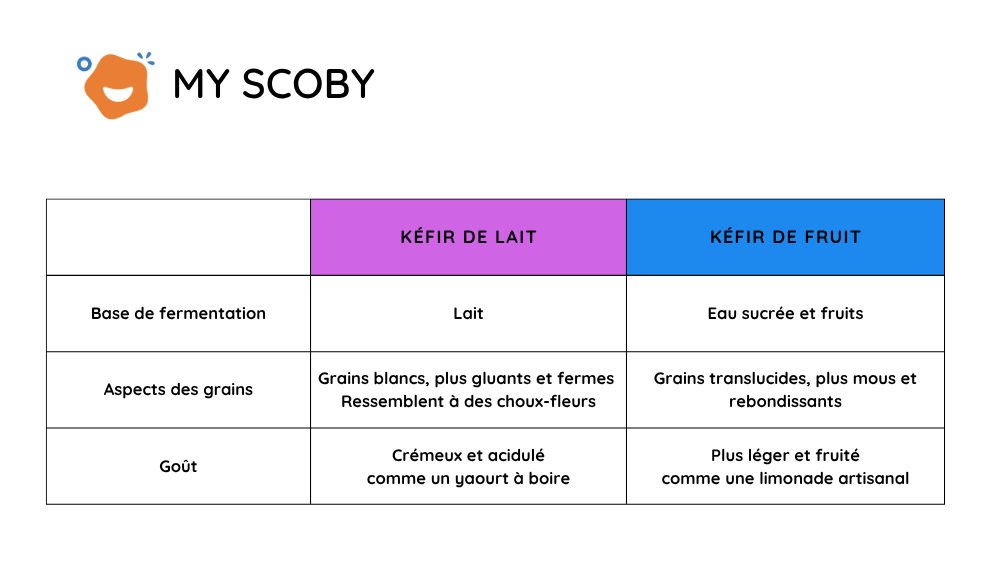 MY SCOBY

| | KÉFIR DE LAIT | KÉFIR DE FRUIT |
|---|---|---|
| Base de fermentation | Lait | Eau sucrée et fruits |
| Aspects des grains | Grains blancs, plus gluants et fermes Ressemblent à des choux-fleurs | Grains translucides, plus mous et rebondissants |
| Goût | Crémeux et acidulé comme un yaourt à boire | Plus léger et fruité comme une limonade artisanal |